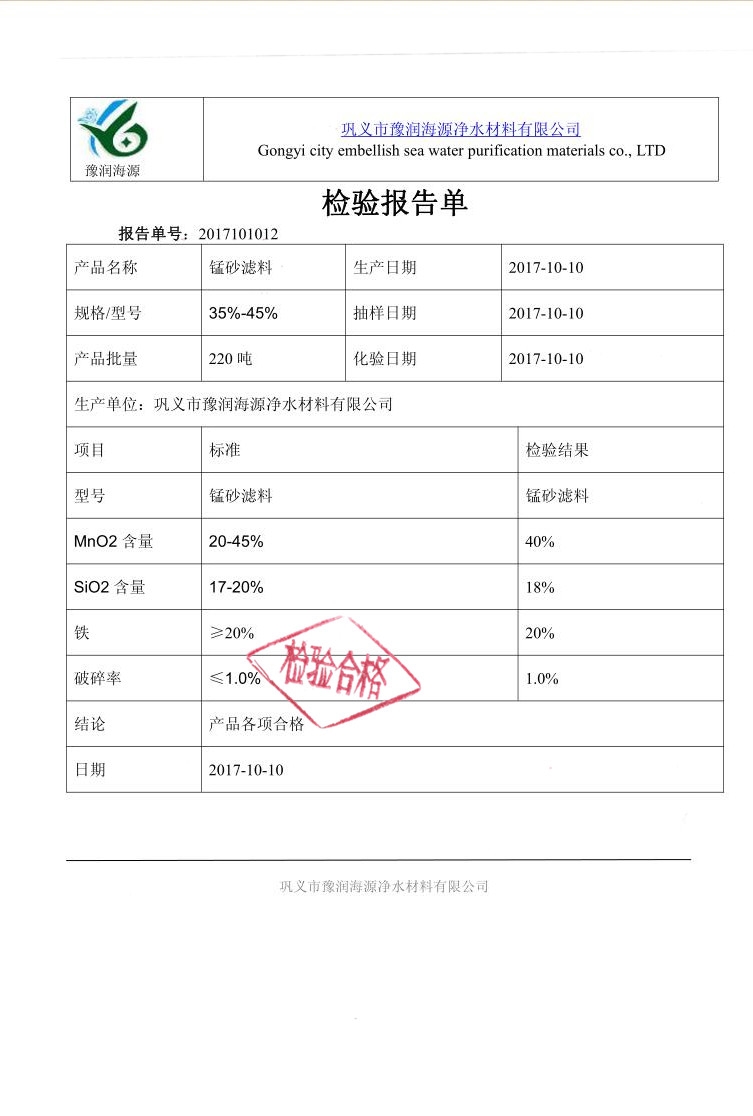 豫润海源

巩义市豫润海源净水材料有限公司
Gongyi city embellish sea water purification materials co., LTD

检验报告单

报告单号：2017101012

| 产品名称 | 锰砂滤料 | 生产日期 | 2017-10-10 |
|---|---|---|---|
| 规格/型号 | 35%-45% | 抽样日期 | 2017-10-10 |
| 产品批量 | 220 吨 | 化验日期 | 2017-10-10 |

生产单位：巩义市豫润海源净水材料有限公司

| 项目 | 标准 | 检验结果 |
|---|---|---|
| 型号 | 锰砂滤料 | 锰砂滤料 |
| MnO2 含量 | 20-45% | 40% |
| SiO2 含量 | 17-20% | 18% |
| 铁 | ≥20% | 20% |
| 破碎率 | ≤1.0% | 1.0% |
| 结论 | 产品各项合格 | |
| 日期 | 2017-10-10 | |

检验合格

巩义市豫润海源净水材料有限公司